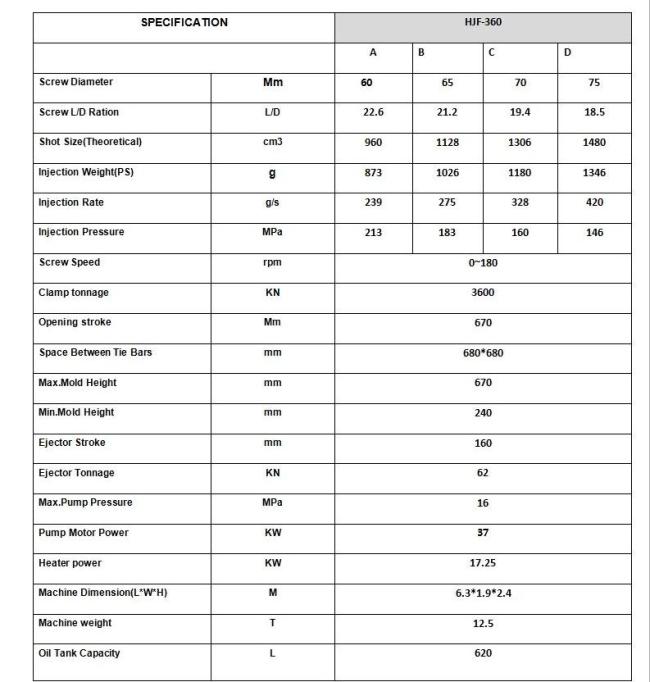 | SPECIFICATION | | HJF-360 | | | |
|---|---|---|---|---|---|
| | | A | B | C | D |
| Screw Diameter | Mm | 60 | 65 | 70 | 75 |
| Screw L/D Ration | L/D | 22.6 | 21.2 | 19.4 | 18.5 |
| Shot Size(Theoretical) | cm3 | 960 | 1128 | 1306 | 1480 |
| Injection Weight(PS) | g | 873 | 1026 | 1180 | 1346 |
| Injection Rate | g/s | 239 | 275 | 328 | 420 |
| Injection Pressure | MPa | 213 | 183 | 160 | 146 |
| Screw Speed | rpm | 0~180 | | | |
| Clamp tonnage | KN | 3600 | | | |
| Opening stroke | Mm | 670 | | | |
| Space Between Tie Bars | mm | 680*680 | | | |
| Max.Mold Height | mm | 670 | | | |
| Min.Mold Height | mm | 240 | | | |
| Ejector Stroke | mm | 160 | | | |
| Ejector Tonnage | KN | 62 | | | |
| Max.Pump Pressure | MPa | 16 | | | |
| Pump Motor Power | KW | 37 | | | |
| Heater power | KW | 17.25 | | | |
| Machine Dimension(L*W*H) | M | 6.3*1.9*2.4 | | | |
| Machine weight | T | 12.5 | | | |
| Oil Tank Capacity | L | 620 | | | |